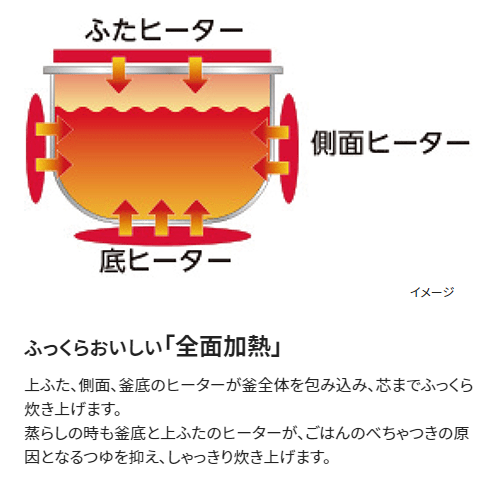 ふたヒーター

側面ヒーター

底ヒーター

イメージ

ふっくらおいしい「全面加熱」

上ふた、側面、釜底のヒーターが釜全体を包み込み、芯までふっくら炊き上げます。
蒸らしの時も釜底と上ふたのヒーターが、ごはんのべちゃつきの原因となるつゆを抑え、しゃっきり炊き上げます。